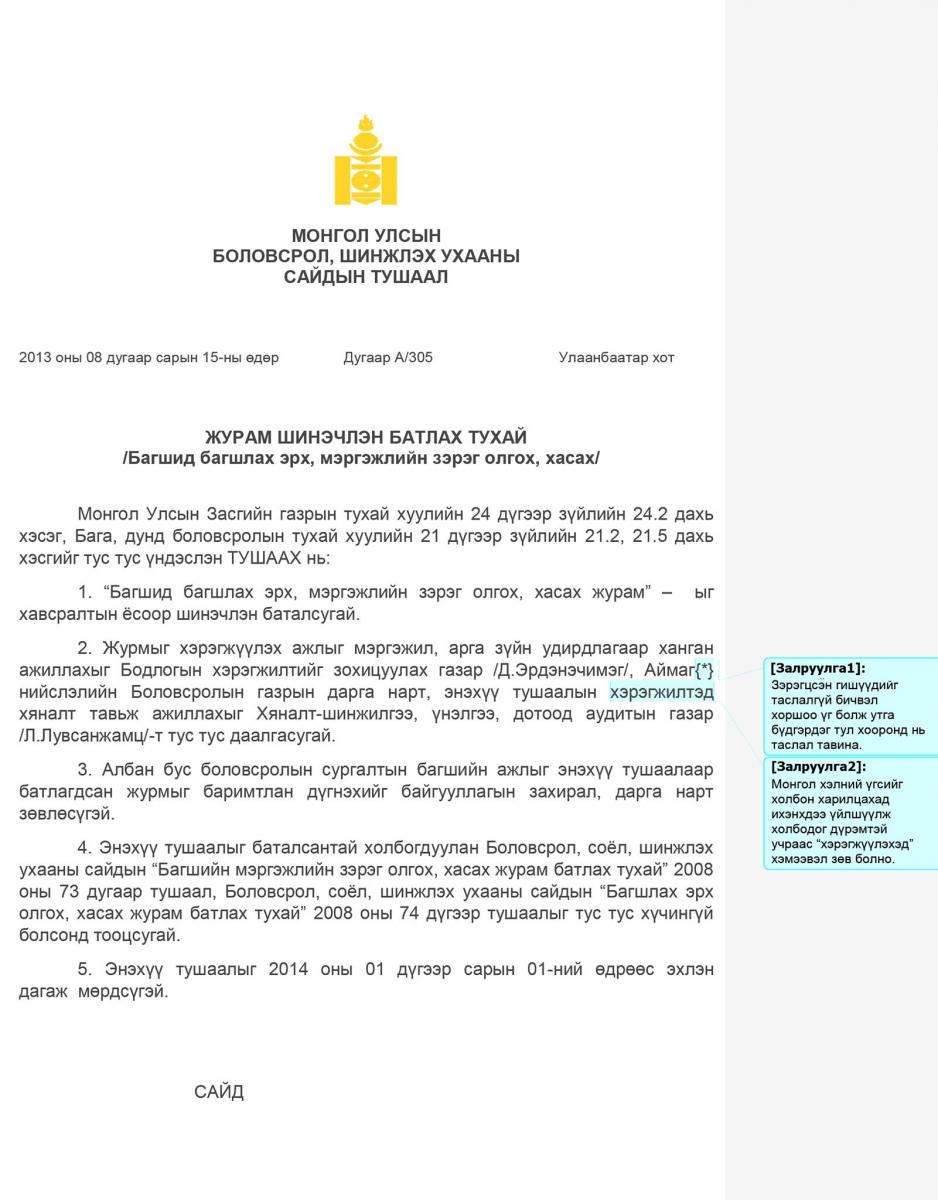 МОНГОЛ УЛСЫН
БОЛОВСРОЛ, ШИНЖЛЭХ УХААНЫ
САЙДЫН ТУШААЛ

2013 оны 08 дугаар сарын 15-ны өдөр Дугаар А/305 Улаанбаатар хот

ЖУРАМ ШИНЭЧЛЭН БАТЛАХ ТУХАЙ
/Багшид багшлах эрх, мэргэжлийн зэрэг олгох, хасах/

Монгол Улсын Засгийн газрын тухай хуулийн 24 дүгээр зүйлийн 24.2 дахь хэсэг, Бага, дунд боловсролын тухай хуулийн 21 дүгээр зүйлийн 21.2, 21.5 дахь хэсгийг тус тус үндэслэн ТУШААХ нь:

1. “Багшид багшлах эрх, мэргэжлийн зэрэг олгох, хасах журам” – ыг хавсралтын ёсоор шинэчлэн баталсугай.

2. Журмыг хэрэгжүүлэх ажлыг мэргэжил, арга зүйн удирдлагаар ханган ажиллахыг Бодлогын хэрэгжилтийг зохицуулах газар /Д.Эрдэнэчимэг/, Аймаг{*} нийслэлийн Боловсролын газрын дарга нарт, энэхүү тушаалын хэрэгжилтэд хяналт тавьж ажиллахыг Хяналт-шинжилгээ, үнэлгээ, дотоод аудитын газар /Л.Лувсанжамц/-т тус тус даалгасугай.

3. Албан бус боловсролын сургалтын багшийн ажлыг энэхүү тушаалаар батлагдсан журмыг баримтлан дүгнэхийг байгууллагын захирал, дарга нарт зөвлөсүгэй.

4. Энэхүү тушаалыг баталсантай холбогдуулан Боловсрол, соёл, шинжлэх ухааны сайдын “Багшийн мэргэжлийн зэрэг олгох, хасах журам батлах тухай” 2008 оны 73 дугаар тушаал, Боловсрол, соёл, шинжлэх ухааны сайдын “Багшлах эрх олгох, хасах журам батлах тухай” 2008 оны 74 дүгээр тушаалыг тус тус хүчингүй болсонд тооцсугай.

5. Энэхүү тушаалыг 2014 оны 01 дүгээр сарын 01-ний өдрөөс эхлэн дагаж мөрдсүгэй.

САЙД

[Залруулга1]: Зэрэгцсэн гишүүдийг таслалгүй бичвэл хоршоо үг болж утга бүдгэрдэг тул хооронд нь таслал тавина.

[Залруулга2]: Монгол хэлний үгсийг холбон харилцахад ихэнхдээ үйлшүүлж холбодог дүрэмтэй учраас “хэрэгжүүлэхэд” хэмээвэл зөв болно.